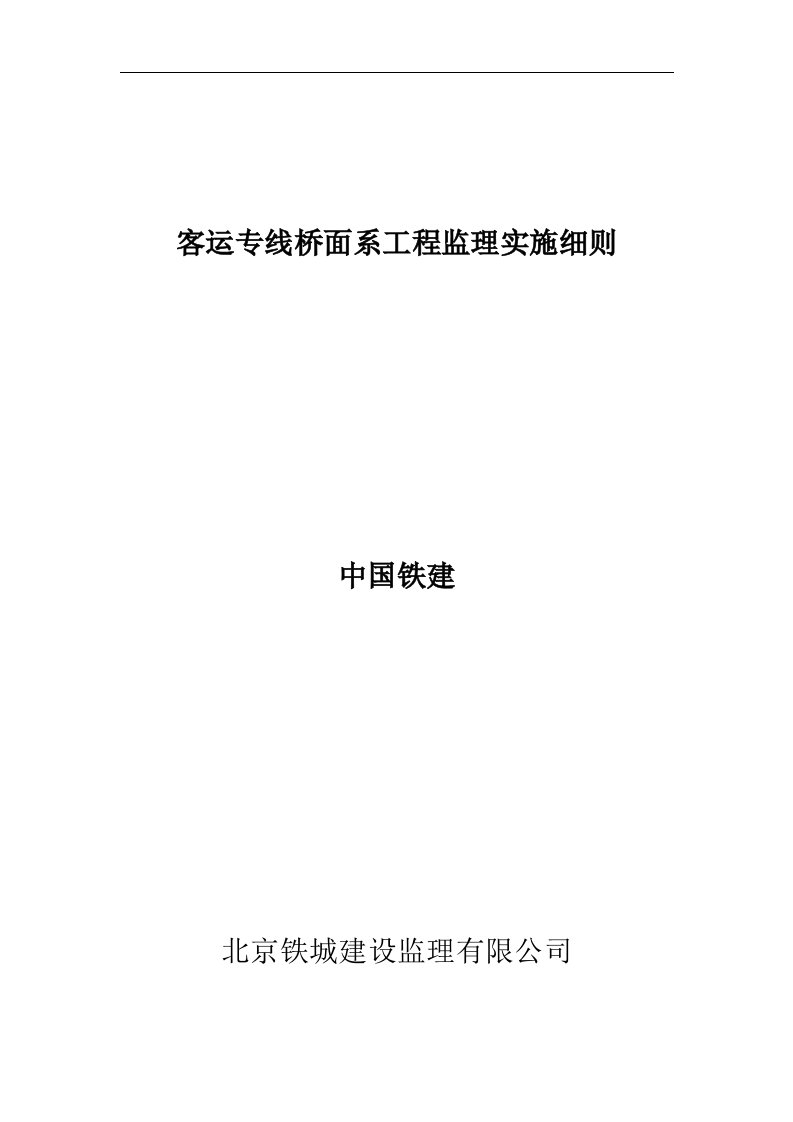 客运专线桥面系工程监理实施细则

中国铁建

北京铁城建设监理有限公司